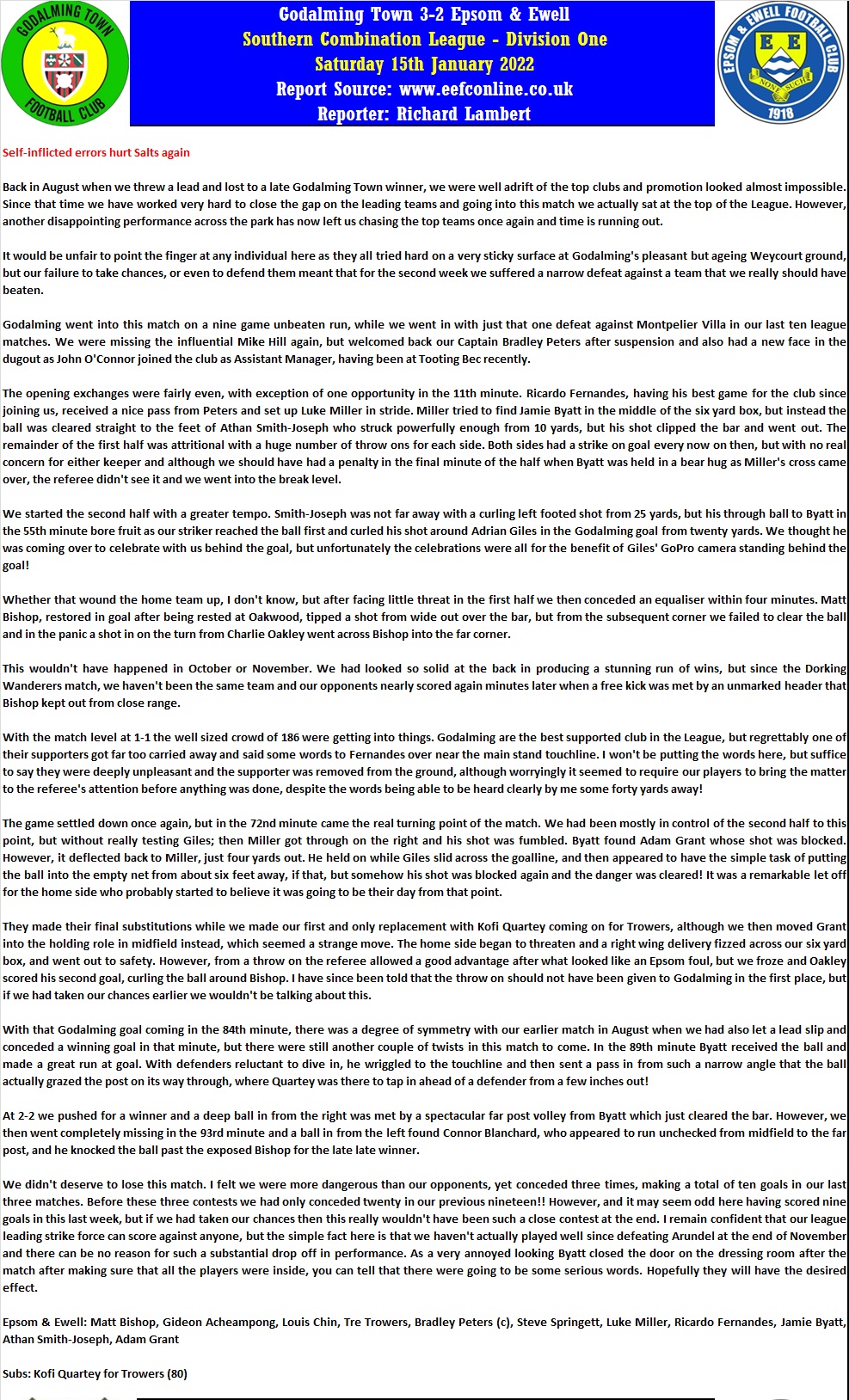 GODALMING TOWN FOOTBALL CLUB

Godalming Town 3-2 Epsom & Ewell
Southern Combination League - Division One
Saturday 15th January 2022
Report Source: www.eefconline.co.uk
Reporter: Richard Lambert

EPSOM & EWELL FOOTBALL CLUB
E E
NONE SUCH
1918

Self-inflicted errors hurt Salts again

Back in August when we threw a lead and lost to a late Godalming Town winner, we were well adrift of the top clubs and promotion looked almost impossible. Since that time we have worked very hard to close the gap on the leading teams and going into this match we actually sat at the top of the League. However, another disappointing performance across the park has now left us chasing the top teams once again and time is running out.

It would be unfair to point the finger at any individual here as they all tried hard on a very sticky surface at Godalming's pleasant but ageing Weycourt ground, but our failure to take chances, or even to defend them meant that for the second week we suffered a narrow defeat against a team that we really should have beaten.

Godalming went into this match on a nine game unbeaten run, while we went in with just that one defeat against Montpelier Villa in our last ten league matches. We were missing the influential Mike Hill again, but welcomed back our Captain Bradley Peters after suspension and also had a new face in the dugout as John O'Connor joined the club as Assistant Manager, having been at Tooting Bec recently.

The opening exchanges were fairly even, with exception of one opportunity in the 11th minute. Ricardo Fernandes, having his best game for the club since joining us, received a nice pass from Peters and set up Luke Miller in stride. Miller tried to find Jamie Byatt in the middle of the six yard box, but instead the ball was cleared straight to the feet of Athan Smith-Joseph who struck powerfully enough from 10 yards, but his shot clipped the bar and went out. The remainder of the first half was attritional with a huge number of throw ons for each side. Both sides had a strike on goal every now on then, but with no real concern for either keeper and although we should have had a penalty in the final minute of the half when Byatt was held in a bear hug as Miller's cross came over, the referee didn't see it and we went into the break level.

We started the second half with a greater tempo. Smith-Joseph was not far away with a curling left footed shot from 25 yards, but his through ball to Byatt in the 55th minute bore fruit as our striker reached the ball first and curled his shot around Adrian Giles in the Godalming goal from twenty yards. We thought he was coming over to celebrate with us behind the goal, but unfortunately the celebrations were all for the benefit of Giles' GoPro camera standing behind the goal!

Whether that wound the home team up, I don't know, but after facing little threat in the first half we then conceded an equaliser within four minutes. Matt Bishop, restored in goal after being rested at Oakwood, tipped a shot from wide out over the bar, but from the subsequent corner we failed to clear the ball and in the panic a shot in on the turn from Charlie Oakley went across Bishop into the far corner.

This wouldn't have happened in October or November. We had looked so solid at the back in producing a stunning run of wins, but since the Dorking Wanderers match, we haven't been the same team and our opponents nearly scored again minutes later when a free kick was met by an unmarked header that Bishop kept out from close range.

With the match level at 1-1 the well sized crowd of 186 were getting into things. Godalming are the best supported club in the League, but regrettably one of their supporters got far too carried away and said some words to Fernandes over near the main stand touchline. I won't be putting the words here, but suffice to say they were deeply unpleasant and the supporter was removed from the ground, although worryingly it seemed to require our players to bring the matter to the referee's attention before anything was done, despite the words being able to be heard clearly by me some forty yards away!

The game settled down once again, but in the 72nd minute came the real turning point of the match. We had been mostly in control of the second half to this point, but without really testing Giles; then Miller got through on the right and his shot was fumbled. Byatt found Adam Grant whose shot was blocked. However, it deflected back to Miller, just four yards out. He held on while Giles slid across the goalline, and then appeared to have the simple task of putting the ball into the empty net from about six feet away, if that, but somehow his shot was blocked again and the danger was cleared! It was a remarkable let off for the home side who probably started to believe it was going to be their day from that point.

They made their final substitutions while we made our first and only replacement with Kofi Quartey coming on for Trowers, although we then moved Grant into the holding role in midfield instead, which seemed a strange move. The home side began to threaten and a right wing delivery fizzed across our six yard box, and went out to safety. However, from a throw on the referee allowed a good advantage after what looked like an Epsom foul, but we froze and Oakley scored his second goal, curling the ball around Bishop. I have since been told that the throw on should not have been given to Godalming in the first place, but if we had taken our chances earlier we wouldn't be talking about this.

With that Godalming goal coming in the 84th minute, there was a degree of symmetry with our earlier match in August when we had also let a lead slip and conceded a winning goal in that minute, but there were still another couple of twists in this match to come. In the 89th minute Byatt received the ball and made a great run at goal. With defenders reluctant to dive in, he wriggled to the touchline and then sent a pass in from such a narrow angle that the ball actually grazed the post on its way through, where Quartey was there to tap in ahead of a defender from a few inches out!

At 2-2 we pushed for a winner and a deep ball in from the right was met by a spectacular far post volley from Byatt which just cleared the bar. However, we then went completely missing in the 93rd minute and a ball in from the left found Connor Blanchard, who appeared to run unchecked from midfield to the far post, and he knocked the ball past the exposed Bishop for the late late winner.

We didn't deserve to lose this match. I felt we were more dangerous than our opponents, yet conceded three times, making a total of ten goals in our last three matches. Before these three contests we had only conceded twenty in our previous nineteen!! However, and it may seem odd here having scored nine goals in this last week, but if we had taken our chances then this really wouldn't have been such a close contest at the end. I remain confident that our league leading strike force can score against anyone, but the simple fact here is that we haven't actually played well since defeating Arundel at the end of November and there can be no reason for such a substantial drop off in performance. As a very annoyed looking Byatt closed the door on the dressing room after the match after making sure that all the players were inside, you can tell that there were going to be some serious words. Hopefully they will have the desired effect.

Epsom & Ewell: Matt Bishop, Gideon Acheampong, Louis Chin, Tre Trowers, Bradley Peters (c), Steve Springett, Luke Miller, Ricardo Fernandes, Jamie Byatt, Athan Smith-Joseph, Adam Grant

Subs: Kofi Quartey for Trowers (80)